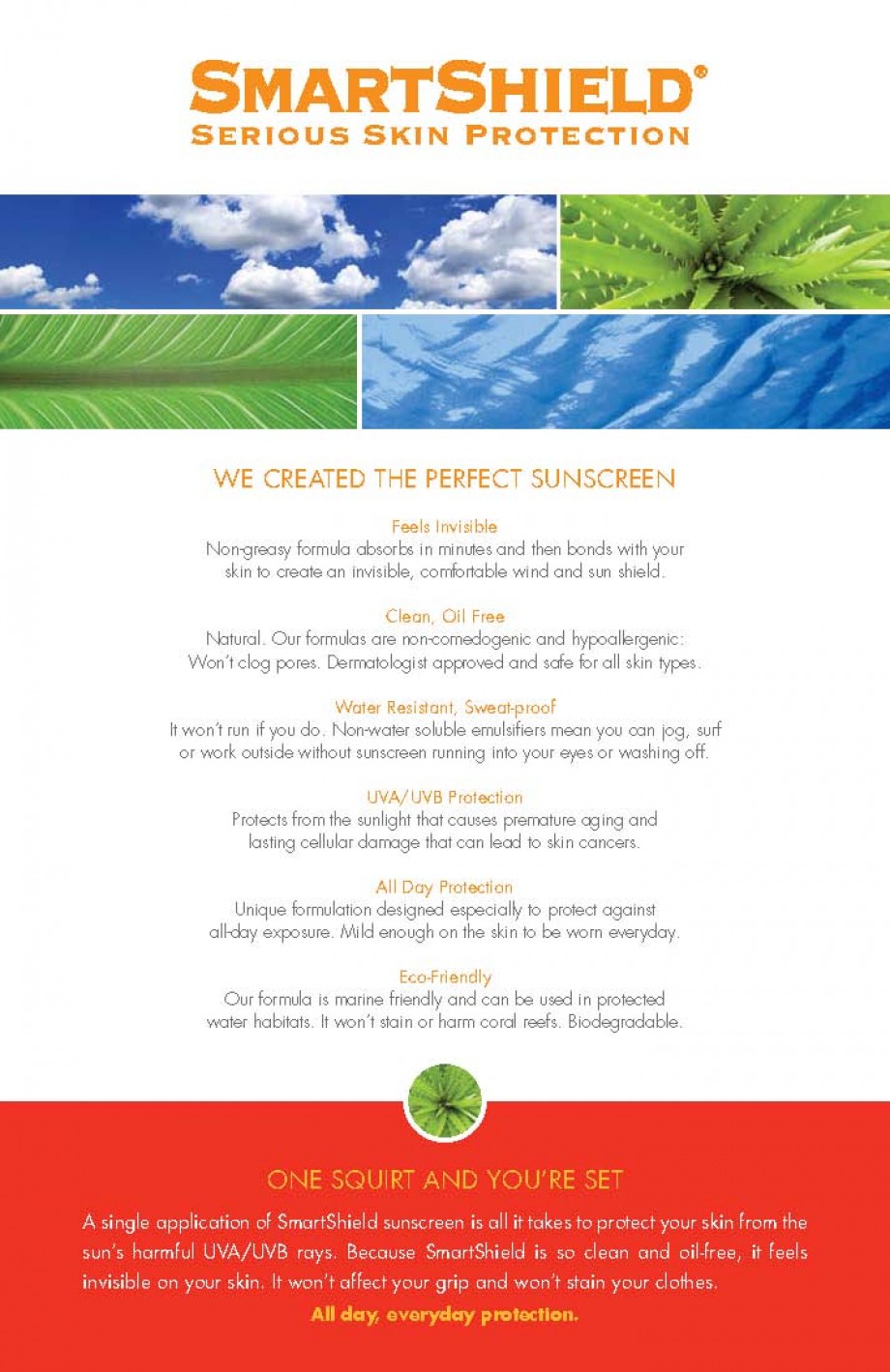 SMARTSHIELD®
SERIOUS SKIN PROTECTION

WE CREATED THE PERFECT SUNSCREEN

Feels Invisible
Non-greasy formula absorbs in minutes and then bonds with your skin to create an invisible, comfortable wind and sun shield.

Clean, Oil Free
Natural. Our formulas are non-comedogenic and hypoallergenic: Won't clog pores. Dermatologist approved and safe for all skin types.

Water Resistant, Sweat-proof
It won't run if you do. Non-water soluble emulsifiers mean you can jog, surf or work outside without sunscreen running into your eyes or washing off.

UVA/UVB Protection
Protects from the sunlight that causes premature aging and lasting cellular damage that can lead to skin cancers.

All Day Protection
Unique formulation designed especially to protect against all-day exposure. Mild enough on the skin to be worn everyday.

Eco-Friendly
Our formula is marine friendly and can be used in protected water habitats. It won't stain or harm coral reefs. Biodegradable.

ONE SQUIRT AND YOU'RE SET

A single application of SmartShield sunscreen is all it takes to protect your skin from the sun's harmful UVA/UVB rays. Because SmartShield is so clean and oil-free, it feels invisible on your skin. It won't affect your grip and won't stain your clothes.

All day, everyday protection.